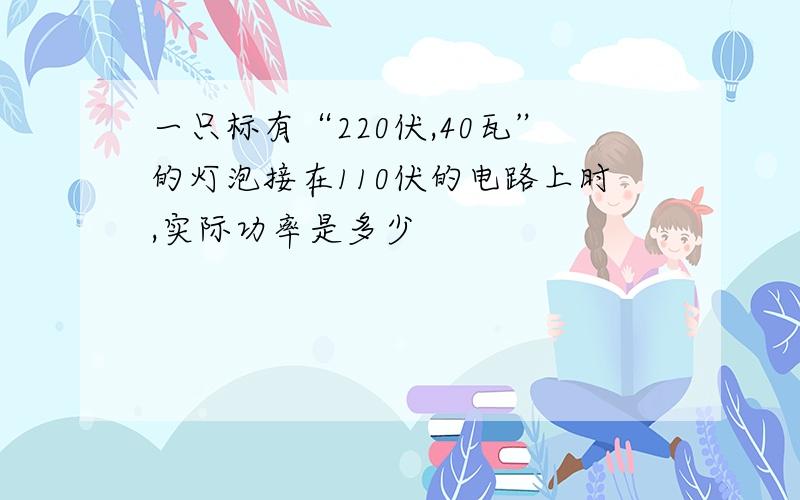 一只标有“220伏,40瓦”的灯泡接在110伏的电路上时,实际功率是多少